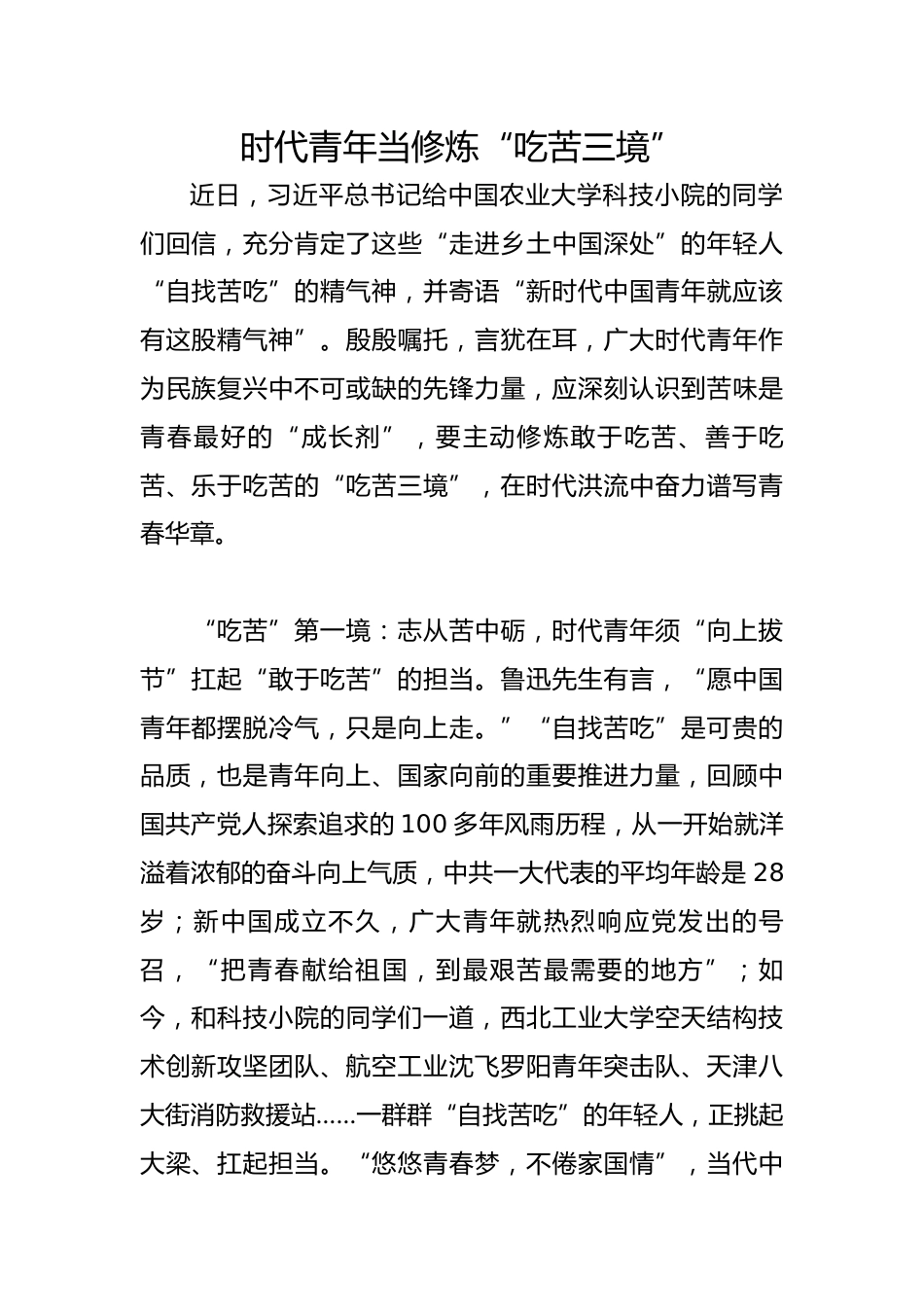 时代青年当修炼“吃苦三境”

近日，习近平总书记给中国农业大学科技小院的同学们回信，充分肯定了这些“走进乡土中国深处”的年轻人“自找苦吃”的精气神，并寄语“新时代中国青年就应该有这股精气神”。殷殷嘱托，言犹在耳，广大时代青年作为民族复兴中不可或缺的先锋力量，应深刻认识到苦味是青春最好的“成长剂”，要主动修炼敢于吃苦、善于吃苦、乐于吃苦的“吃苦三境”，在时代洪流中奋力谱写青春华章。

“吃苦”第一境：志从苦中砺，时代青年须“向上拔节”扛起“敢于吃苦”的担当。鲁迅先生有言，“愿中国青年都摆脱冷气，只是向上走。”“自找苦吃”是可贵的品质，也是青年向上、国家向前的重要推进力量，回顾中国共产党人探索追求的100多年风雨历程，从一开始就洋溢着浓郁的奋斗向上气质，中共一大代表的平均年龄是28岁；新中国成立不久，广大青年就热烈响应党发出的号召，“把青春献给祖国，到最艰苦最需要的地方”；如今，和科技小院的同学们一道，西北工业大学空天结构技术创新攻坚团队、航空工业沈飞罗阳青年突击队、天津八大街消防救援站……一群群“自找苦吃”的年轻人，正挑起大梁、扛起担当。“悠悠青春梦，不倦家国情”，当代中